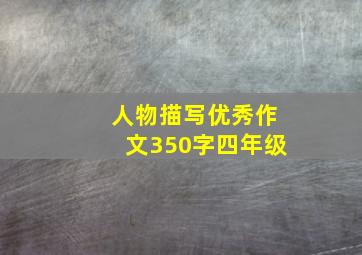 人物描写优秀作文350字四年级